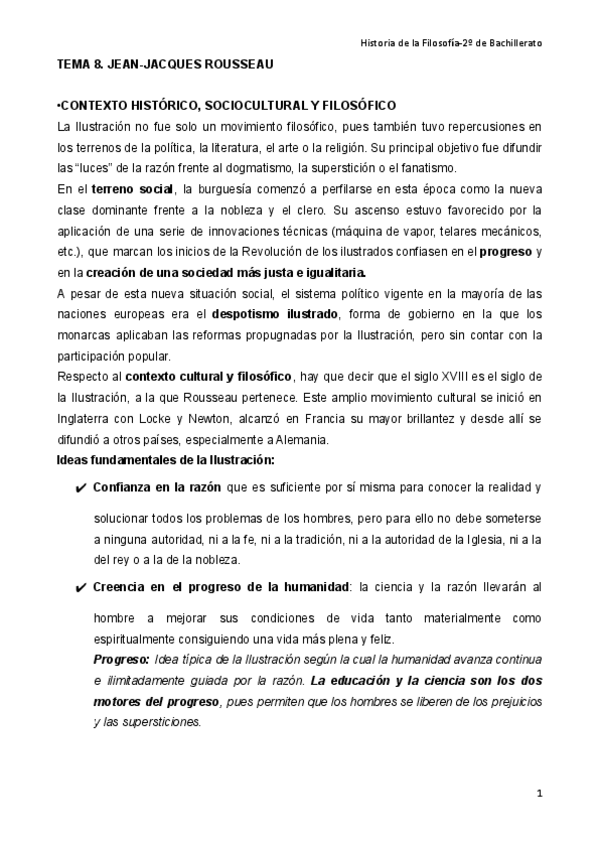 Historia de la Filosofía-2º de Bachillerato

TEMA 8. JEAN-JACQUES ROUSSEAU

•CONTEXTO HISTÓRICO, SOCIOCULTURAL Y FILOSÓFICO

La Ilustración no fue solo un movimiento filosófico, pues también tuvo repercusiones en los terrenos de la política, la literatura, el arte o la religión. Su principal objetivo fue difundir las "luces" de la razón frente al dogmatismo, la superstición o el fanatismo.

En el terreno social, la burguesía comenzó a perfilarse en esta época como la nueva clase dominante frente a la nobleza y el clero. Su ascenso estuvo favorecido por la aplicación de una serie de innovaciones técnicas (máquina de vapor, telares mecánicos, etc.), que marcan los inicios de la Revolución de los ilustrados confiasen en el progreso y en la creación de una sociedad más justa e igualitaria.

A pesar de esta nueva situación social, el sistema político vigente en la mayoría de las naciones europeas era el despotismo ilustrado, forma de gobierno en la que los monarcas aplicaban las reformas propugnadas por la Ilustración, pero sin contar con la participación popular.

Respecto al contexto cultural y filosófico, hay que decir que el siglo XVIII es el siglo de la Ilustración, a la que Rousseau pertenece. Este amplio movimiento cultural se inició en Inglaterra con Locke y Newton, alcanzó en Francia su mayor brillantez y desde allí se difundió a otros países, especialmente a Alemania.

Ideas fundamentales de la Ilustración:

✔ Confianza en la razón que es suficiente por sí misma para conocer la realidad y solucionar todos los problemas de los hombres, pero para ello no debe someterse a ninguna autoridad, ni a la fe, ni a la tradición, ni a la autoridad de la Iglesia, ni a la del rey o a la de la nobleza.

✔ Creencia en el progreso de la humanidad: la ciencia y la razón llevarán al hombre a mejorar sus condiciones de vida tanto materialmente como espiritualmente consiguiendo una vida más plena y feliz.

Progreso: Idea típica de la Ilustración según la cual la humanidad avanza continua e ilimitadamente guiada por la razón. La educación y la ciencia son los dos motores del progreso, pues permiten que los hombres se liberen de los prejuicios y las supersticiones.

1